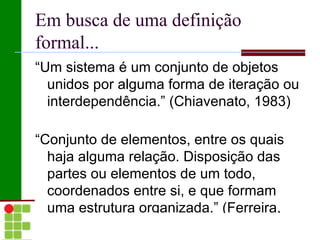 Em busca de uma definição formal...

“Um sistema é um conjunto de objetos unidos por alguma forma de iteração ou interdependência.” (Chiavenato, 1983)

“Conjunto de elementos, entre os quais haja alguma relação. Disposição das partes ou elementos de um todo, coordenados entre si, e que formam uma estrutura organizada.” (Ferreira,